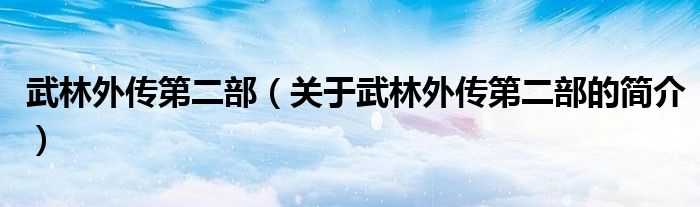 武林外传第二部（关于武林外传第二部的简介）